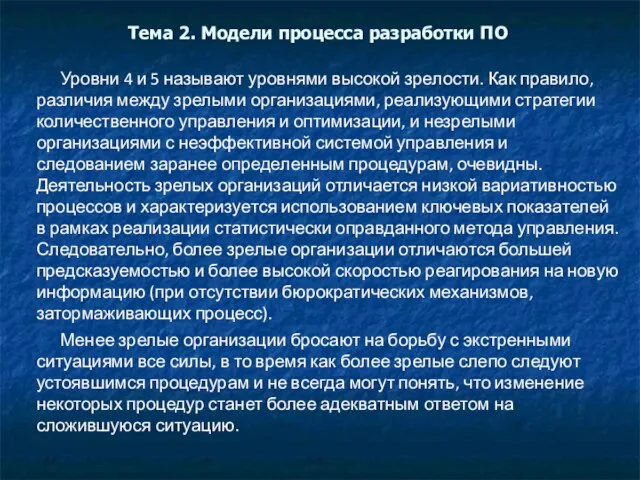 Тема 2. Модели процесса разработки ПО

Уровни 4 и 5 называют уровнями высокой зрелости. Как правило, различия между зрелыми организациями, реализующими стратегии количественного управления и оптимизации, и незрелыми организациями с неэффективной системой управления и следованием заранее определенным процедурам, очевидны. Деятельность зрелых организаций отличается низкой вариативностью процессов и характеризуется использованием ключевых показателей в рамках реализации статистически оправданного метода управления. Следовательно, более зрелые организации отличаются большей предсказуемостью и более высокой скоростью реагирования на новую информацию (при отсутствии бюрократических механизмов, затормаживающих процесс).

Менее зрелые организации бросают на борьбу с экстренными ситуациями все силы, в то время как более зрелые слепо следуют устоявшимся процедурам и не всегда могут понять, что изменение некоторых процедур станет более адекватным ответом на сложившуюся ситуацию.